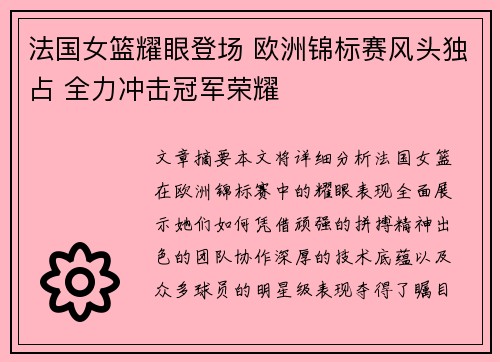 法国女篮耀眼登场 欧洲锦标赛风头独占 全力冲击冠军荣耀

文章摘要本文将详细分析法国女篮在欧洲锦标赛中的耀眼表现全面展示她们如何凭借顽强的拼搏精神出色的团队协作深厚的技术底蕴以及众多球员的明星级表现夺得了瞩目